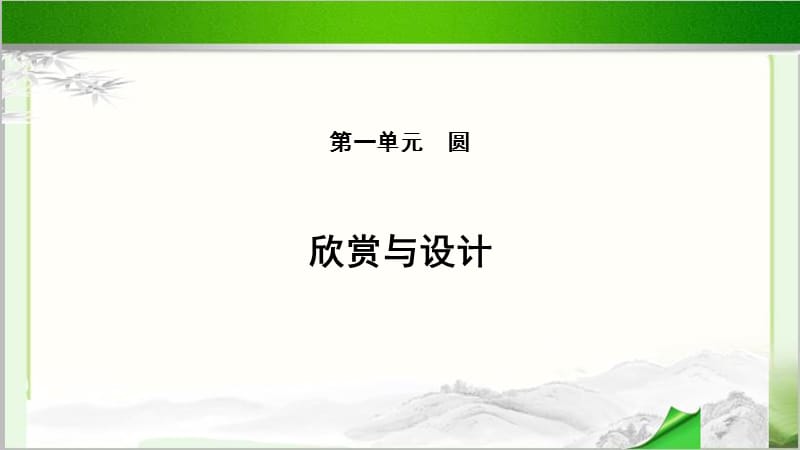 第一单元　圆

欣赏与设计